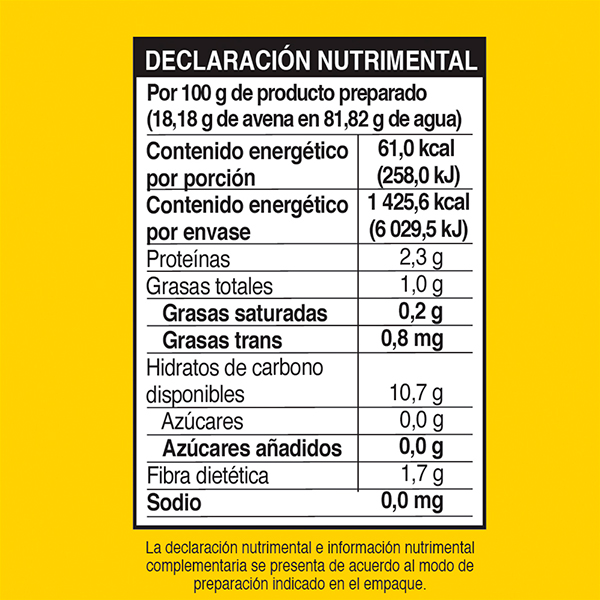 DECLARACIÓN NUTRIMENTAL

Por 100 g de producto preparado (18,18 g de avena en 81,82 g de agua)

| | |
|---|---|
| Contenido energético por porción | 61,0 kcal (258,0 kJ) |
| Contenido energético por envase | 1 425,6 kcal (6 029,5 kJ) |
| Proteínas | 2,3 g |
| Grasas totales | 1,0 g |
| Grasas saturadas | 0,2 g |
| Grasas trans | 0,8 mg |
| Hidratos de carbono disponibles | 10,7 g |
| Azúcares | 0,0 g |
| Azúcares añadidos | 0,0 g |
| Fibra dietética | 1,7 g |
| Sodio | 0,0 mg |

La declaración nutrimental e información nutrimental complementaria se presenta de acuerdo al modo de preparación indicado en el empaque.